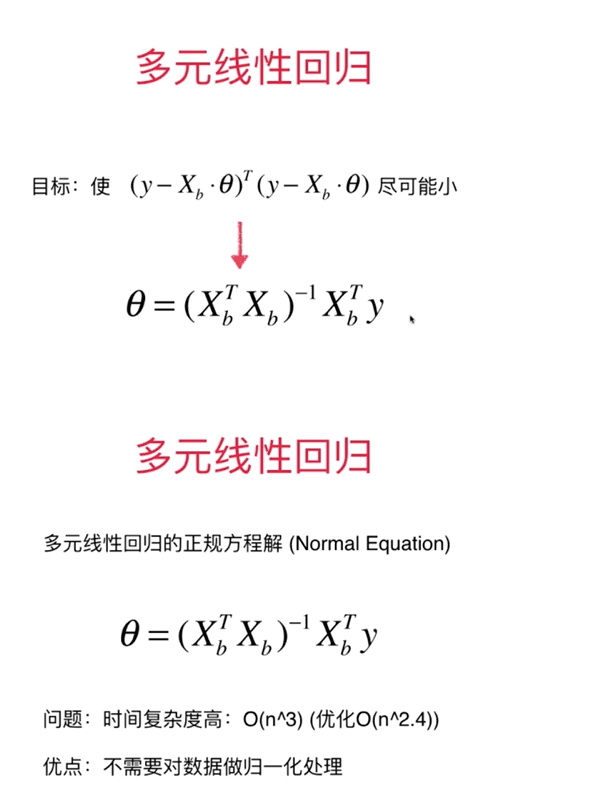 多元线性回归

目标：使 $(y - X_b \cdot \theta)^T (y - X_b \cdot \theta)$ 尽可能小

$\theta = (X_b^T X_b)^{-1} X_b^T y$

多元线性回归

多元线性回归的正规方程解 (Normal Equation)

$\theta = (X_b^T X_b)^{-1} X_b^T y$

问题：时间复杂度高：O(n^3) (优化O(n^2.4))

优点：不需要对数据做归一化处理